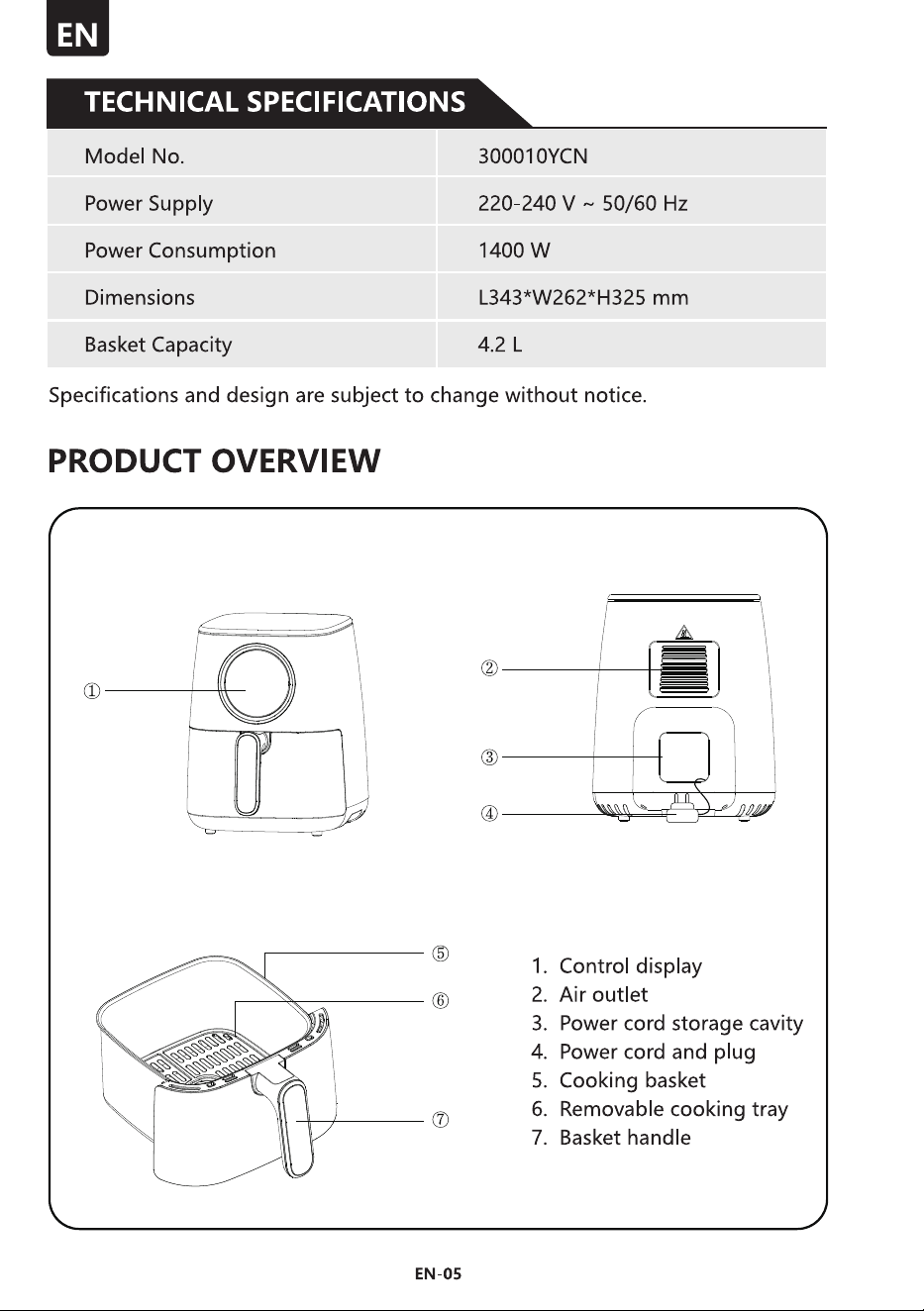 EN

TECHNICAL SPECIFICATIONS

| Model No. | 300010YCN |
|---|---|
| Power Supply | 220-240 V ~ 50/60 Hz |
| Power Consumption | 1400 W |
| Dimensions | L343*W262*H325 mm |
| Basket Capacity | 4.2 L |

Specifications and design are subject to change without notice.

PRODUCT OVERVIEW

①

②

③

④

⑤

⑥

⑦

1. Control display
2. Air outlet
3. Power cord storage cavity
4. Power cord and plug
5. Cooking basket
6. Removable cooking tray
7. Basket handle

EN-05